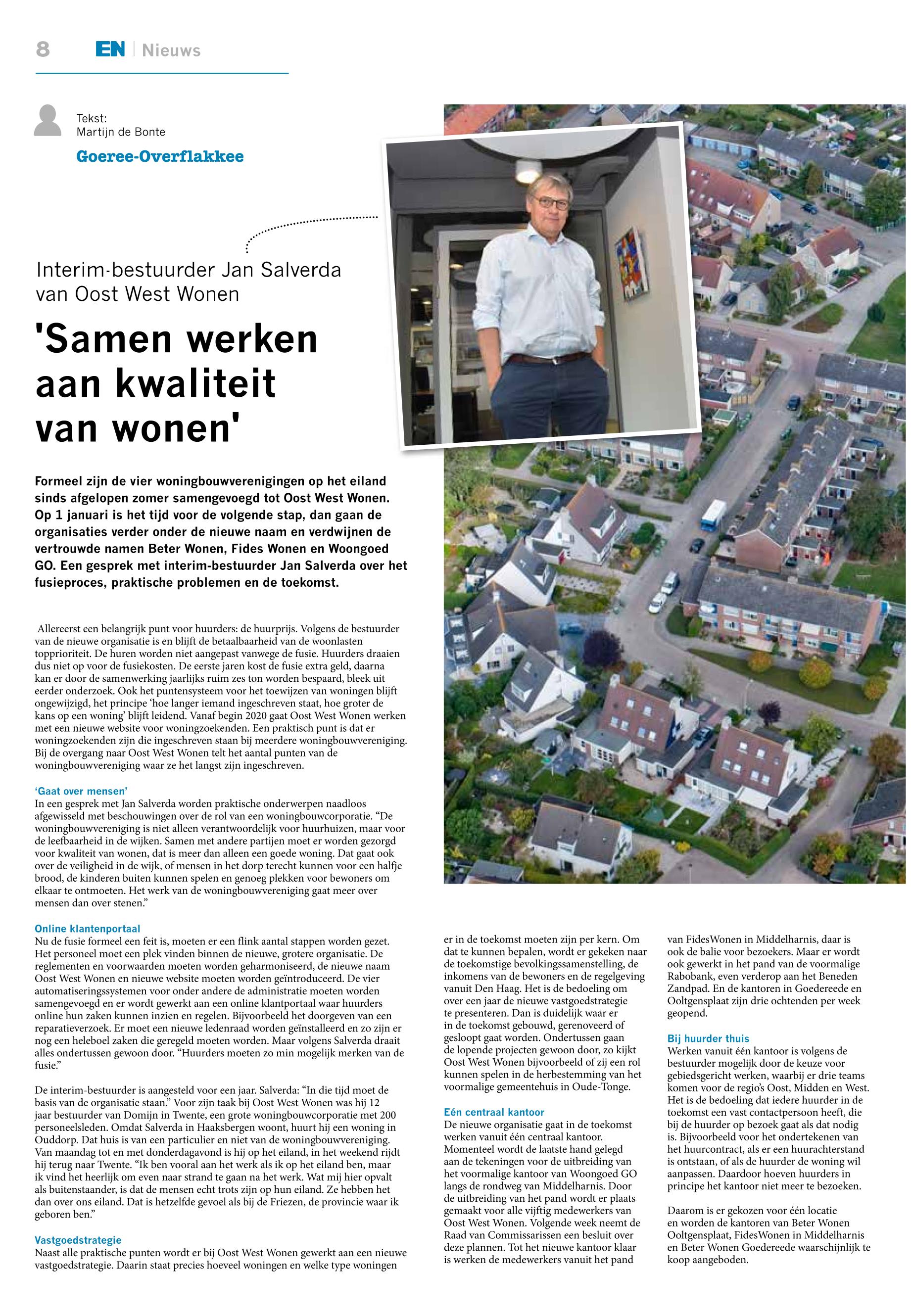 8 EN | Nieuws

Tekst:
Martijn de Bonte

Goeree-Overflakkee

Interim-bestuurder Jan Salverda van Oost West Wonen

'Samen werken aan kwaliteit van wonen'

Formeel zijn de vier woningbouwverenigingen op het eiland sinds afgelopen zomer samengevoegd tot Oost West Wonen. Op 1 januari is het tijd voor de volgende stap, dan gaan de organisaties verder onder de nieuwe naam en verdwijnen de vertrouwde namen Beter Wonen, Fides Wonen en Woongoed GO. Een gesprek met interim-bestuurder Jan Salverda over het fusieproces, praktische problemen en de toekomst.

Allereerst een belangrijk punt voor huurders: de huurprijs. Volgens de bestuurder van de nieuwe organisatie is en blijft de betaalbaarheid van de woonlasten topprioriteit. De huren worden niet aangepast vanwege de fusie. Huurders draaien dus niet op voor de fusiekosten. De eerste jaren kost de fusie extra geld, daarna kan er door de samenwerking jaarlijks ruim zes ton worden bespaard, bleek uit eerder onderzoek. Ook het puntensysteem voor het toewijzen van woningen blijft ongewijzigd, het principe 'hoe langer iemand ingeschreven staat, hoe groter de kans op een woning' blijft leidend. Vanaf begin 2020 gaat Oost West Wonen werken met een nieuwe website voor woningzoekenden. Een praktisch punt is dat er woningzoekenden zijn die ingeschreven staan bij meerdere woningbouwvereniging. Bij de overgang naar Oost West Wonen telt het aantal punten van de woningbouwvereniging waar ze het langst zijn ingeschreven.

'Gaat over mensen'
In een gesprek met Jan Salverda worden praktische onderwerpen naadloos afgewisseld met beschouwingen over de rol van een woningbouwcorporatie. "De woningbouwvereniging is niet alleen verantwoordelijk voor huurhuizen, maar voor de leefbaarheid in de wijken. Samen met andere partijen moet er worden gezorgd voor kwaliteit van wonen, dat is meer dan alleen een goede woning. Dat gaat ook over de veiligheid in de wijk, of mensen in het dorp terecht kunnen voor een halfje brood, de kinderen buiten kunnen spelen en genoeg plekken voor bewoners om elkaar te ontmoeten. Het werk van de woningbouwvereniging gaat meer over mensen dan over stenen."

Online klantenportaal
Nu de fusie formeel een feit is, moeten er een flink aantal stappen worden gezet. Het personeel moet een plek vinden binnen de nieuwe, grotere organisatie. De reglementen en voorwaarden moeten worden geharmoniseerd, de nieuwe naam Oost West Wonen en nieuwe website moeten worden geïntroduceerd. De vier automatiseringssystemen voor onder andere de administratie moeten worden samengevoegd en er wordt gewerkt aan een online klantportaal waar huurders online hun zaken kunnen inzien en regelen. Bijvoorbeeld het doorgeven van een reparatieverzoek. Er moet een nieuwe ledenraad worden geïnstalleerd en zo zijn er nog een heleboel zaken die geregeld moeten worden. Maar volgens Salverda draait alles ondertussen gewoon door. "Huurders moeten zo min mogelijk merken van de fusie."

De interim-bestuurder is aangesteld voor een jaar. Salverda: "In die tijd moet de basis van de organisatie staan." Voor zijn taak bij Oost West Wonen was hij 12 jaar bestuurder van Domijn in Twente, een grote woningbouwcorporatie met 200 personeelsleden. Omdat Salverda in Haaksbergen woont, huurt hij een woning in Ouddorp. Dat huis is van een particulier en niet van de woningbouwvereniging. Van maandag tot en met donderdagavond is hij op het eiland, in het weekend rijdt hij terug naar Twente. "Ik ben vooral aan het werk als ik op het eiland ben, maar ik vind het heerlijk om even naar strand te gaan na het werk. Wat mij hier opvalt als buitenstaander, is dat de mensen echt trots zijn op hun eiland. Ze hebben het dan over ons eiland. Dat is hetzelfde gevoel als bij de Friezen, de provincie waar ik geboren ben."

Vastgoedstrategie
Naast alle praktische punten wordt er bij Oost West Wonen gewerkt aan een nieuwe vastgoedstrategie. Daarin staat precies hoeveel woningen en welke type woningen er in de toekomst moeten zijn per kern. Om dat te kunnen bepalen, wordt er gekeken naar de toekomstige bevolkingssamenstelling, de inkomens van de bewoners en de regelgeving vanuit Den Haag. Het is de bedoeling om over een jaar de nieuwe vastgoedstrategie te presenteren. Dan is duidelijk waar er in de toekomst gebouwd, gerenoveerd of gesloopt gaat worden. Ondertussen gaan de lopende projecten gewoon door, zo kijkt Oost West Wonen bijvoorbeeld of zij een rol kunnen spelen in de herbestemming van het voormalige gemeentehuis in Oude-Tonge.

Eén centraal kantoor
De nieuwe organisatie gaat in de toekomst werken vanuit één centraal kantoor. Momenteel wordt de laatste hand gelegd aan de tekeningen voor de uitbreiding van het voormalige kantoor van Woongoed GO langs de rondweg van Middelharnis. Door de uitbreiding van het pand wordt er plaats gemaakt voor alle vijftig medewerkers van Oost West Wonen. Volgende week neemt de Raad van Commissarissen een besluit over deze plannen. Tot het nieuwe kantoor klaar is werken de medewerkers vanuit het pand van FidesWonen in Middelharnis, daar is ook de balie voor bezoekers. Maar er wordt ook gewerkt in het pand van de voormalige Rabobank, even verderop aan het Beneden Zandpad. En de kantoren in Goedereede en Ooltgensplaat zijn drie ochtenden per week geopend.

Bij huurder thuis
Werken vanuit één kantoor is volgens de bestuurder mogelijk door de keuze voor gebiedsgericht werken, waarbij er drie teams komen voor de regio's Oost, Midden en West. Het is de bedoeling dat iedere huurder in de toekomst een vast contactpersoon heeft, die bij de huurder op bezoek gaat als dat nodig is. Bijvoorbeeld voor het ondertekenen van het huurcontract, als er een huurachterstand is ontstaan, of als de huurder de woning wil aanpassen. Daardoor hoeven huurders in principe het kantoor niet meer te bezoeken.

Daarom is er gekozen voor één locatie en worden de kantoren van Beter Wonen Ooltgensplaat, FidesWonen in Middelharnis en Beter Wonen Goedereede waarschijnlijk te koop aangeboden.